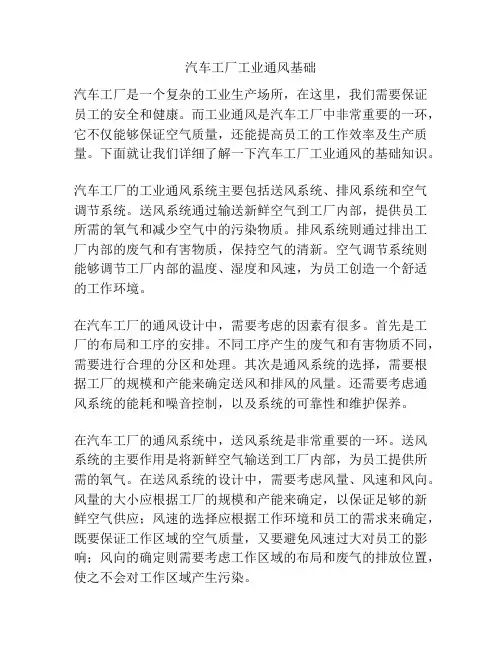 汽车工厂工业通风基础

汽车工厂是一个复杂的工业生产场所，在这里，我们需要保证员工的安全和健康。而工业通风是汽车工厂中非常重要的一环，它不仅能够保证空气质量，还能提高员工的工作效率及生产质量。下面就让我们详细了解一下汽车工厂工业通风的基础知识。

汽车工厂的工业通风系统主要包括送风系统、排风系统和空气调节系统。送风系统通过输送新鲜空气到工厂内部，提供员工所需的氧气和减少空气中的污染物质。排风系统则通过排出工厂内部的废气和有害物质，保持空气的清新。空气调节系统则能够调节工厂内部的温度、湿度和风速，为员工创造一个舒适的工作环境。

在汽车工厂的通风设计中，需要考虑的因素有很多。首先是工厂的布局和工序的安排。不同工序产生的废气和有害物质不同，需要进行合理的分区和处理。其次是通风系统的选择，需要根据工厂的规模和产能来确定送风和排风的风量。还需要考虑通风系统的能耗和噪音控制，以及系统的可靠性和维护保养。

在汽车工厂的通风系统中，送风系统是非常重要的一环。送风系统的主要作用是将新鲜空气输送到工厂内部，为员工提供所需的氧气。在送风系统的设计中，需要考虑风量、风速和风向。风量的大小应根据工厂的规模和产能来确定，以保证足够的新鲜空气供应；风速的选择应根据工作环境和员工的需求来确定，既要保证工作区域的空气质量，又要避免风速过大对员工的影响；风向的确定则需要考虑工作区域的布局和废气的排放位置，使之不会对工作区域产生污染。